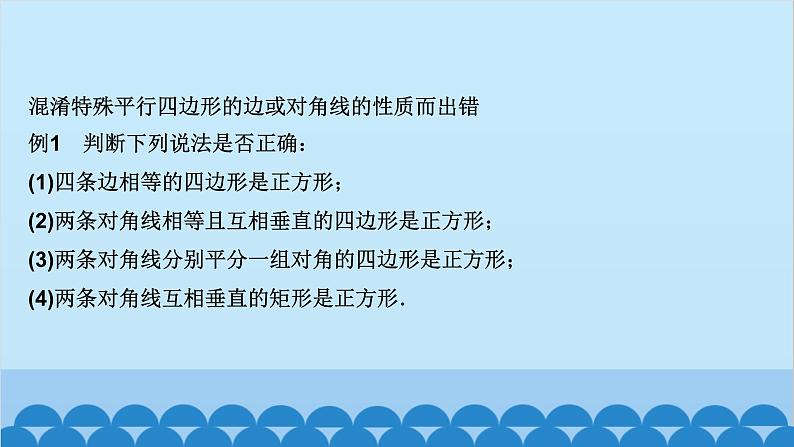 混淆特殊平行四边形的边或对角线的性质而出错

例1　判断下列说法是否正确：

(1)四条边相等的四边形是正方形；

(2)两条对角线相等且互相垂直的四边形是正方形；

(3)两条对角线分别平分一组对角的四边形是正方形；

(4)两条对角线互相垂直的矩形是正方形.